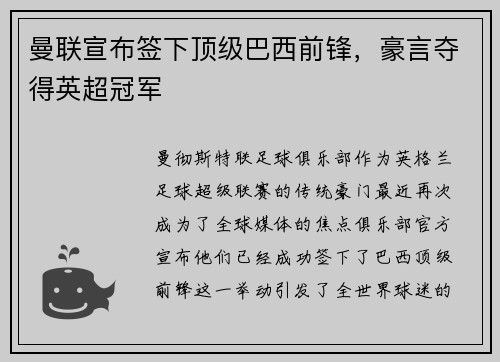 曼联宣布签下顶级巴西前锋，豪言夺得英超冠军

曼彻斯特联足球俱乐部作为英格兰足球超级联赛的传统豪门最近再次成为了全球媒体的焦点俱乐部官方宣布他们已经成功签下了巴西顶级前锋这一举动引发了全世界球迷的